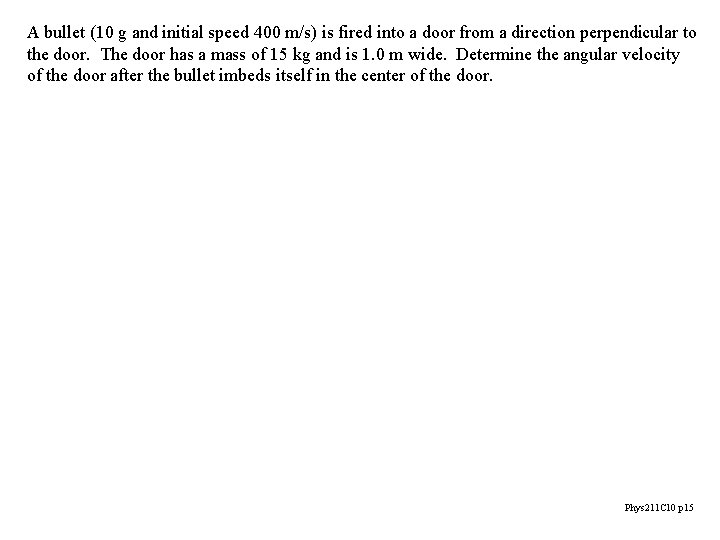 A bullet (10 g and initial speed 400 m/s) is fired into a door from a direction perpendicular to the door. The door has a mass of 15 kg and is 1.0 m wide. Determine the angular velocity of the door after the bullet imbeds itself in the center of the door.

Phys211C10 p15